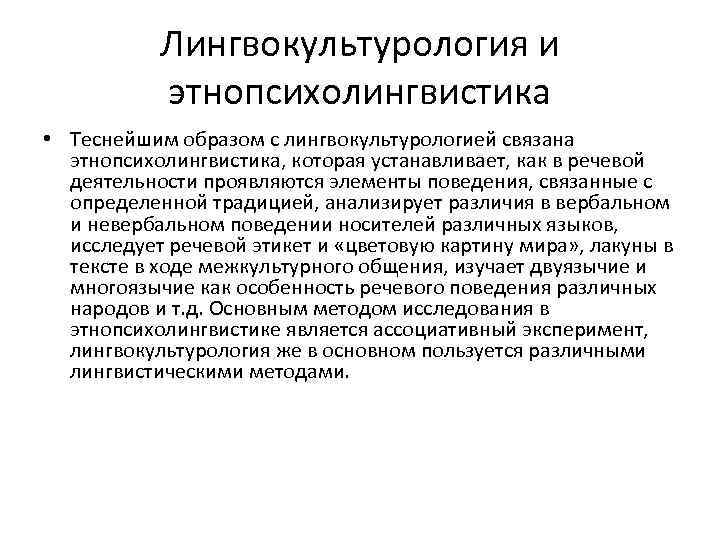 Лингвокультурология и этнопсихолингвистика

• Теснейшим образом с лингвокультурологией связана этнопсихолингвистика, которая устанавливает, как в речевой деятельности проявляются элементы поведения, связанные с определенной традицией, анализирует различия в вербальном и невербальном поведении носителей различных языков, исследует речевой этикет и «цветовую картину мира», лакуны в тексте в ходе межкультурного общения, изучает двуязычие и многоязычие как особенность речевого поведения различных народов и т.д. Основным методом исследования в этнопсихолингвистике является ассоциативный эксперимент, лингвокультурология же в основном пользуется различными лингвистическими методами.